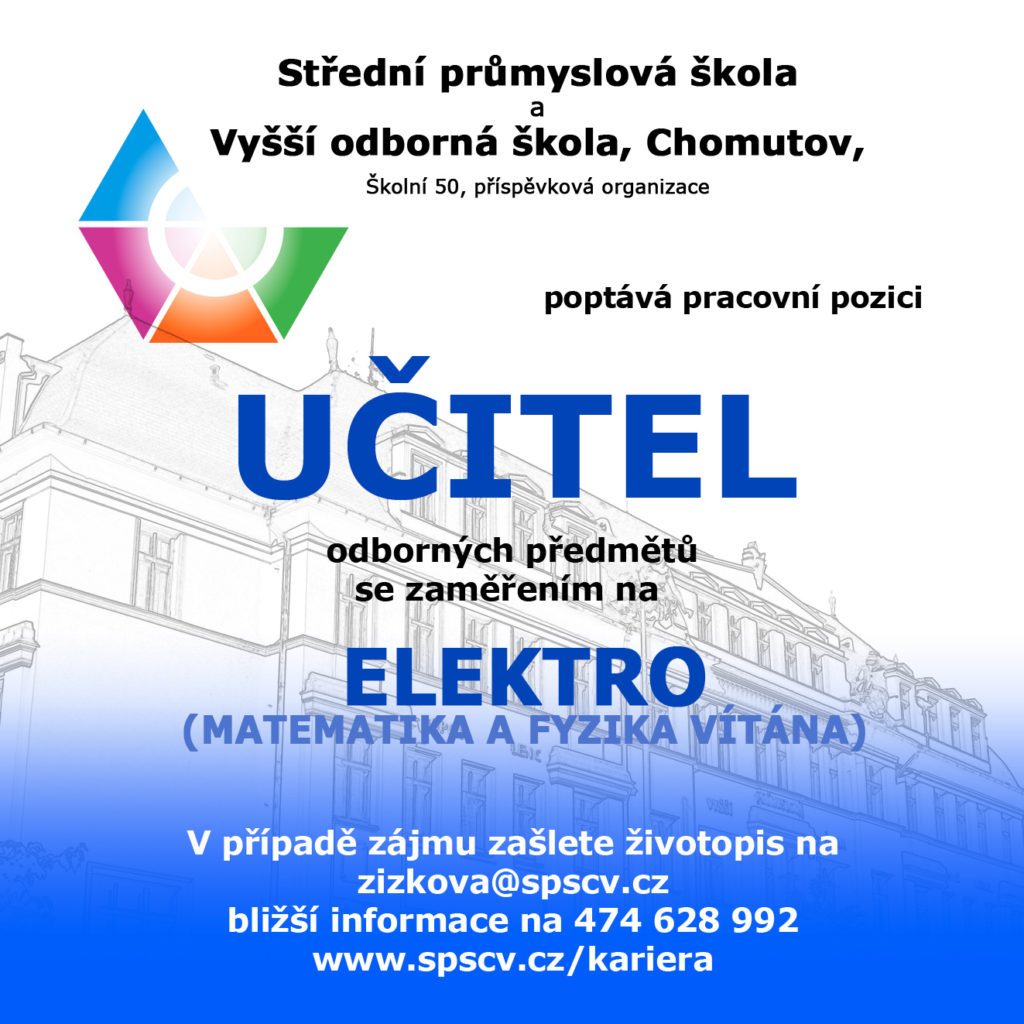 Střední průmyslová škola
a
Vyšší odborná škola, Chomutov,
Školní 50, příspěvková organizace

poptává pracovní pozici

UČITEL

odborných předmětů
se zaměřením na

ELEKTRO
(MATEMATIKA A FYZIKA VÍTÁNA)

V případě zájmu zašlete životopis na
zizkova@spscv.cz
bližší informace na 474 628 992
www.spscv.cz/kariera